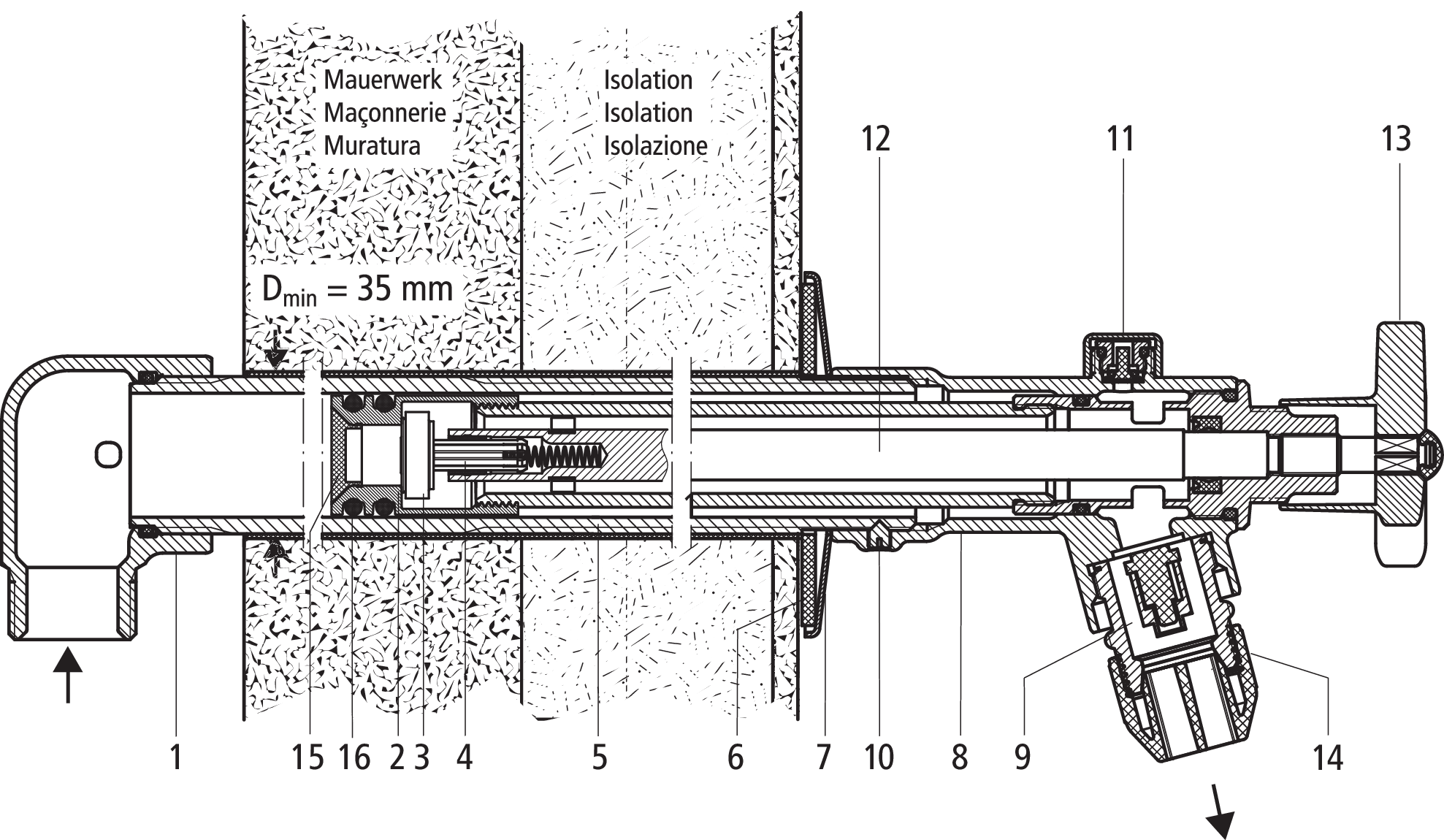 Mauerwerk
Maçonnerie
Muratura

Isolation
Isolation
Isolazione

12
11
13

$D_{min} = 35$ mm

1
15
16
2
3
4
5
6
7
10
8
9
14